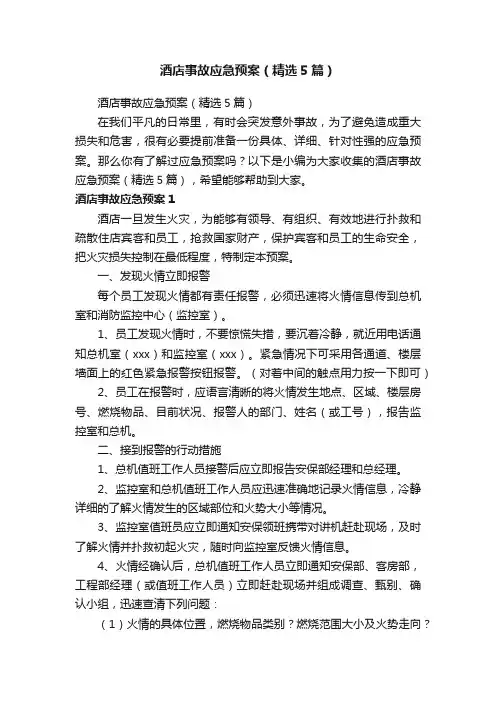 酒店事故应急预案（精选5篇）

酒店事故应急预案（精选5篇）

在我们平凡的日常里，有时会突发意外事故，为了避免造成重大损失和危害，很有必要提前准备一份具体、详细、针对性强的应急预案。那么你有了解过应急预案吗？以下是小编为大家收集的酒店事故应急预案（精选5篇），希望能够帮助到大家。

酒店事故应急预案1

酒店一旦发生火灾，为能够有领导、有组织、有效地进行扑救和疏散住店宾客和员工，抢救国家财产，保护宾客和员工的生命安全，把火灾损失控制在最低程度，特制定本预案。

一、发现火情立即报警

每个员工发现火情都有责任报警，必须迅速将火情信息传到总机室和消防监控中心（监控室）。

1、员工发现火情时，不要惊慌失措，要沉着冷静，就近用电话通知总机室（xxx）和监控室（xxx）。紧急情况下可采用各通道、楼层墙面上的红色紧急报警按钮报警。（对着中间的触点用力按一下即可）

2、员工在报警时，应语言清晰的将火情发生地点、区域、楼层房号、燃烧物品、目前状况、报警人的部门、姓名（或工号），报告监控室和总机。

二、接到报警的行动措施

1、总机值班工作人员接警后应立即报告安保部经理和总经理。

2、监控室和总机值班工作人员应迅速准确地记录火情信息，冷静详细的了解火情发生的区域部位和火势大小等情况。

3、监控室值班员应立即通知安保领班携带对讲机赶赴现场，及时了解火情并扑救初起火灾，随时向监控室反馈火情信息。

4、火情经确认后，总机值班工作人员立即通知安保部、客房部，工程部经理（或值班工作人员）立即赶赴现场并组成调查、甄别、确认小组，迅速查清下列问题：

（1）火情的具体位置，燃烧物品类别？燃烧范围大小及火势走向？